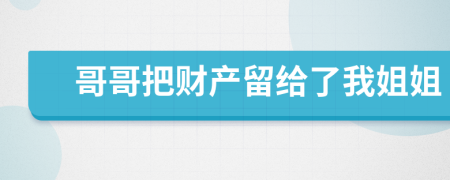 哥哥把财产留给了我姐姐